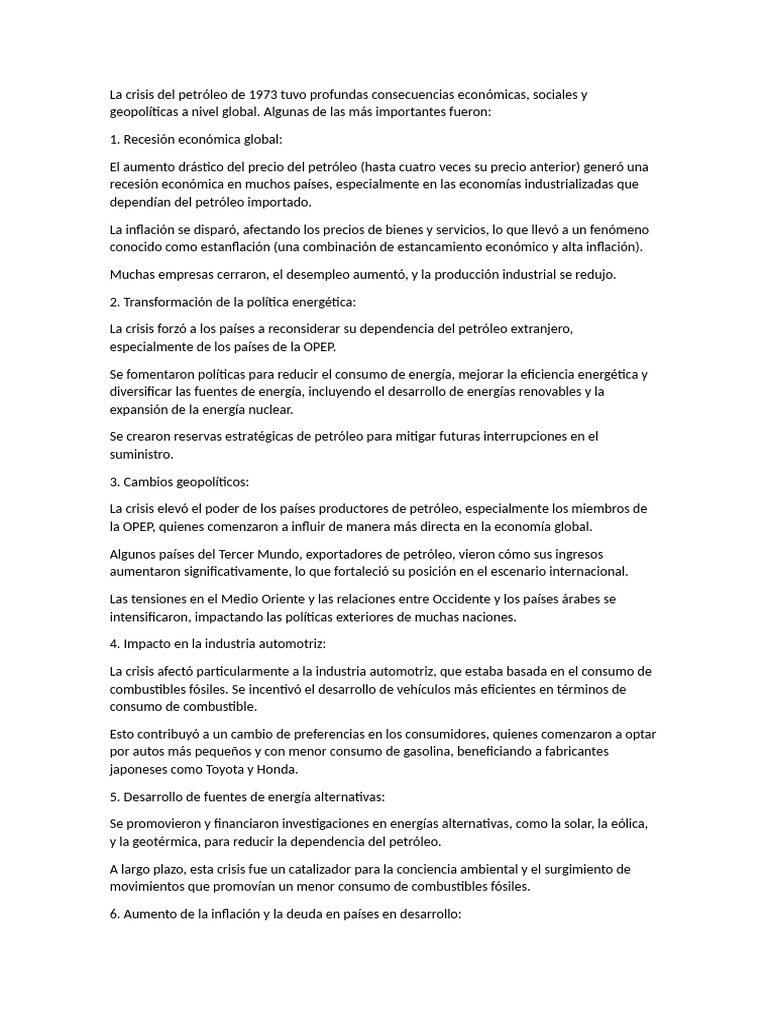 La crisis del petróleo de 1973 tuvo profundas consecuencias económicas, sociales y geopolíticas a nivel global. Algunas de las más importantes fueron:

1. Recesión económica global:

El aumento drástico del precio del petróleo (hasta cuatro veces su precio anterior) generó una recesión económica en muchos países, especialmente en las economías industrializadas que dependían del petróleo importado.

La inflación se disparó, afectando los precios de bienes y servicios, lo que llevó a un fenómeno conocido como estanflación (una combinación de estancamiento económico y alta inflación).

Muchas empresas cerraron, el desempleo aumentó, y la producción industrial se redujo.

2. Transformación de la política energética:

La crisis forzó a los países a reconsiderar su dependencia del petróleo extranjero, especialmente de los países de la OPEP.

Se fomentaron políticas para reducir el consumo de energía, mejorar la eficiencia energética y diversificar las fuentes de energía, incluyendo el desarrollo de energías renovables y la expansión de la energía nuclear.

Se crearon reservas estratégicas de petróleo para mitigar futuras interrupciones en el suministro.

3. Cambios geopolíticos:

La crisis elevó el poder de los países productores de petróleo, especialmente los miembros de la OPEP, quienes comenzaron a influir de manera más directa en la economía global.

Algunos países del Tercer Mundo, exportadores de petróleo, vieron cómo sus ingresos aumentaron significativamente, lo que fortaleció su posición en el escenario internacional.

Las tensiones en el Medio Oriente y las relaciones entre Occidente y los países árabes se intensificaron, impactando las políticas exteriores de muchas naciones.

4. Impacto en la industria automotriz:

La crisis afectó particularmente a la industria automotriz, que estaba basada en el consumo de combustibles fósiles. Se incentivó el desarrollo de vehículos más eficientes en términos de consumo de combustible.

Esto contribuyó a un cambio de preferencias en los consumidores, quienes comenzaron a optar por autos más pequeños y con menor consumo de gasolina, beneficiando a fabricantes japoneses como Toyota y Honda.

5. Desarrollo de fuentes de energía alternativas:

Se promovieron y financiaron investigaciones en energías alternativas, como la solar, la eólica, y la geotérmica, para reducir la dependencia del petróleo.

A largo plazo, esta crisis fue un catalizador para la conciencia ambiental y el surgimiento de movimientos que promovían un menor consumo de combustibles fósiles.

6. Aumento de la inflación y la deuda en países en desarrollo: